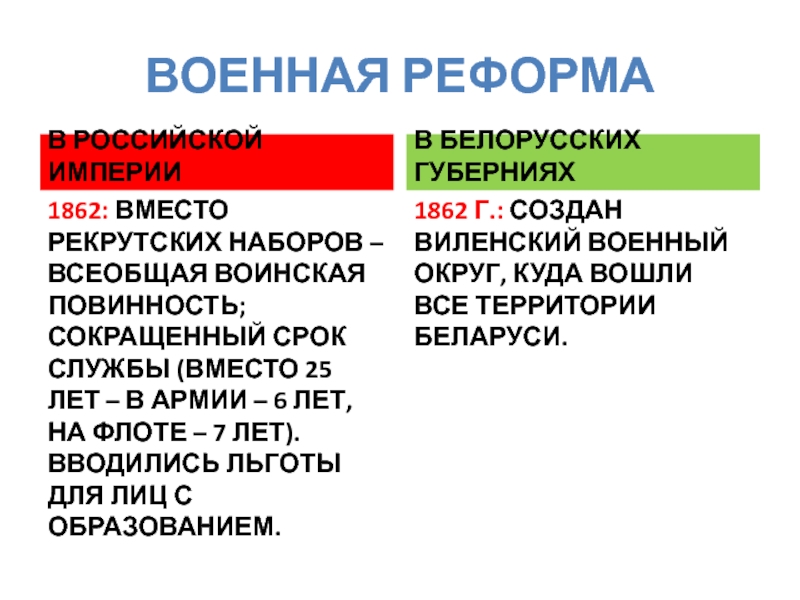 ВОЕННАЯ РЕФОРМА

В РОССИЙСКОЙ ИМПЕРИИ

1862: ВМЕСТО РЕКРУТСКИХ НАБОРОВ – ВСЕОБЩАЯ ВОИНСКАЯ ПОВИННОСТЬ; СОКРАЩЕННЫЙ СРОК СЛУЖБЫ (ВМЕСТО 25 ЛЕТ – В АРМИИ – 6 ЛЕТ, НА ФЛОТЕ – 7 ЛЕТ). ВВОДИЛИСЬ ЛЬГОТЫ ДЛЯ ЛИЦ С ОБРАЗОВАНИЕМ.

В БЕЛОРУССКИХ ГУБЕРНИЯХ

1862 Г.: СОЗДАН ВИЛЕНСКИЙ ВОЕННЫЙ ОКРУГ, КУДА ВОШЛИ ВСЕ ТЕРРИТОРИИ БЕЛАРУСИ.